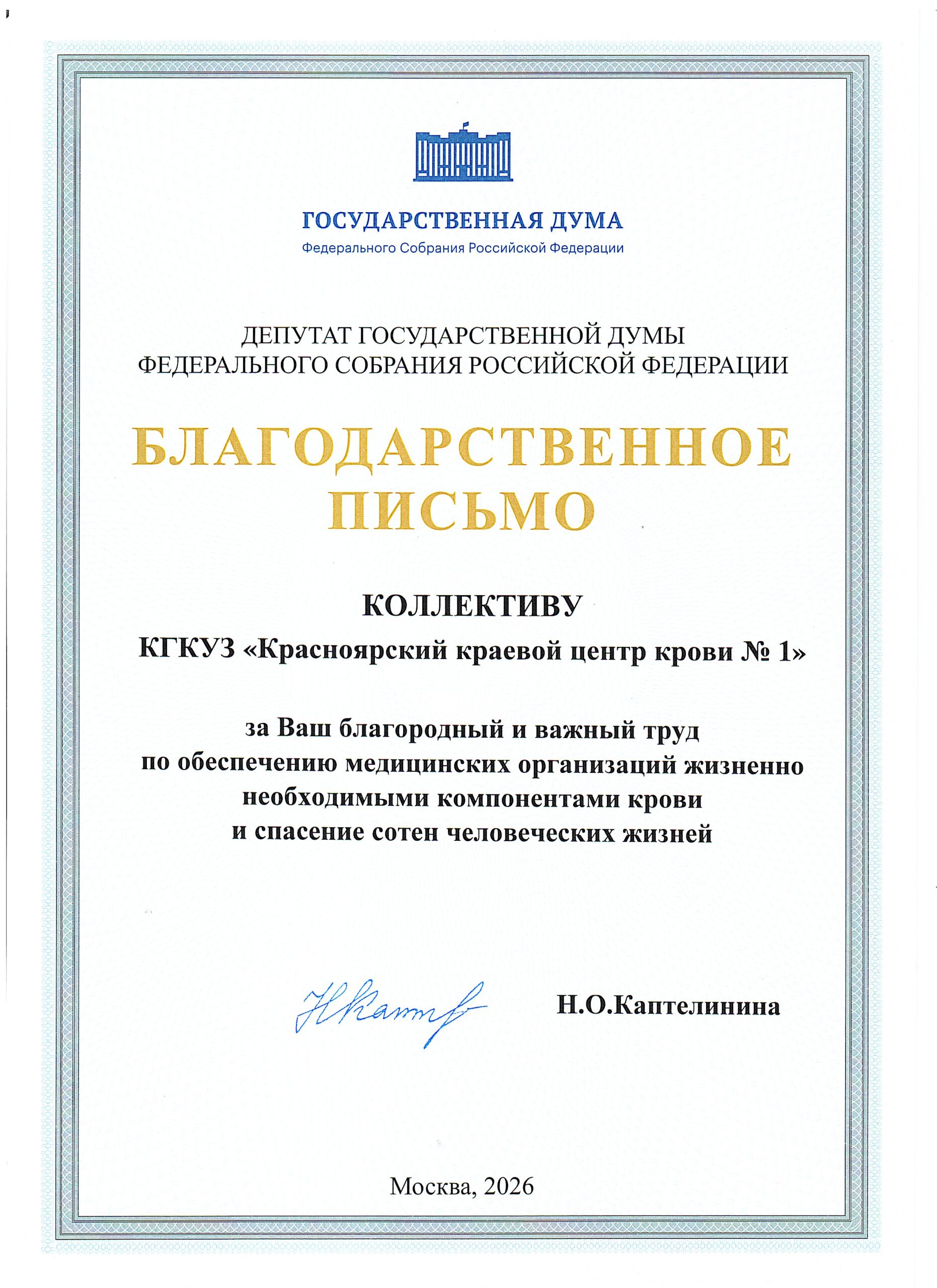 ГОСУДАРСТВЕННАЯ ДУМА
Федерального Собрания Российской Федерации

ДЕПУТАТ ГОСУДАРСТВЕННОЙ ДУМЫ
ФЕДЕРАЛЬНОГО СОБРАНИЯ РОССИЙСКОЙ ФЕДЕРАЦИИ

БЛАГОДАРСТВЕННОЕ
ПИСЬМО

КОЛЛЕКТИВУ
КГКУЗ «Красноярский краевой центр крови № 1»

за Ваш благородный и важный труд
по обеспечению медицинских организаций жизненно
необходимыми компонентами крови
и спасение сотен человеческих жизней

Н.О.Каптелинина

Москва, 2026